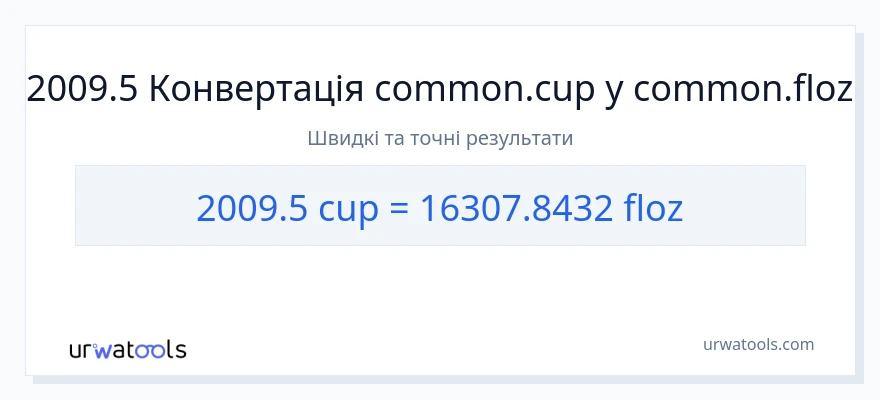 2009.5 Конвертація common.cup у common.floz

Швидкі та точні результати

2009.5 cup = 16307.8432 floz

urwatools

urwatools.com